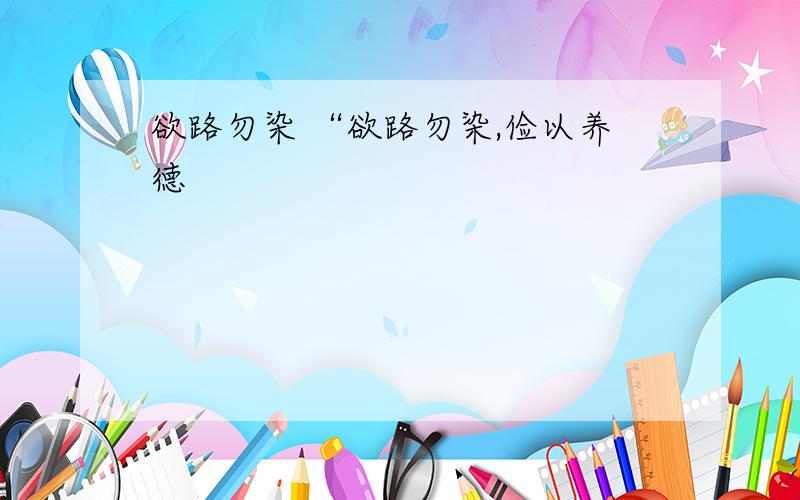 欲路勿染 “欲路勿染,俭以养德